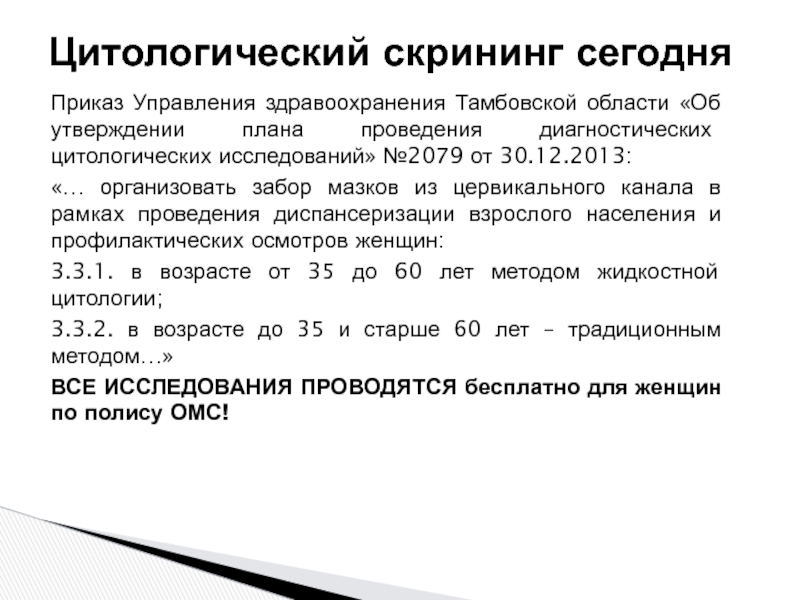 Цитологический скрининг сегодня

Приказ Управления здравоохранения Тамбовской области «Об утверждении плана проведения диагностических цитологических исследований» №2079 от 30.12.2013:

«… организовать забор мазков из цервикального канала в рамках проведения диспансеризации взрослого населения и профилактических осмотров женщин:

3.3.1. в возрасте от 35 до 60 лет методом жидкостной цитологии;

3.3.2. в возрасте до 35 и старше 60 лет – традиционным методом…»

ВСЕ ИССЛЕДОВАНИЯ ПРОВОДЯТСЯ бесплатно для женщин по полису ОМС!